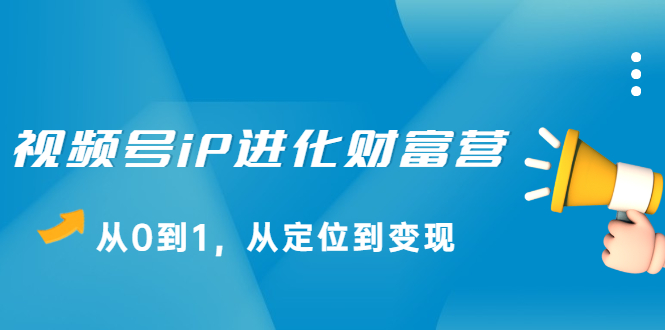 视频号iP进化财富营

从0到1，从定位到变现